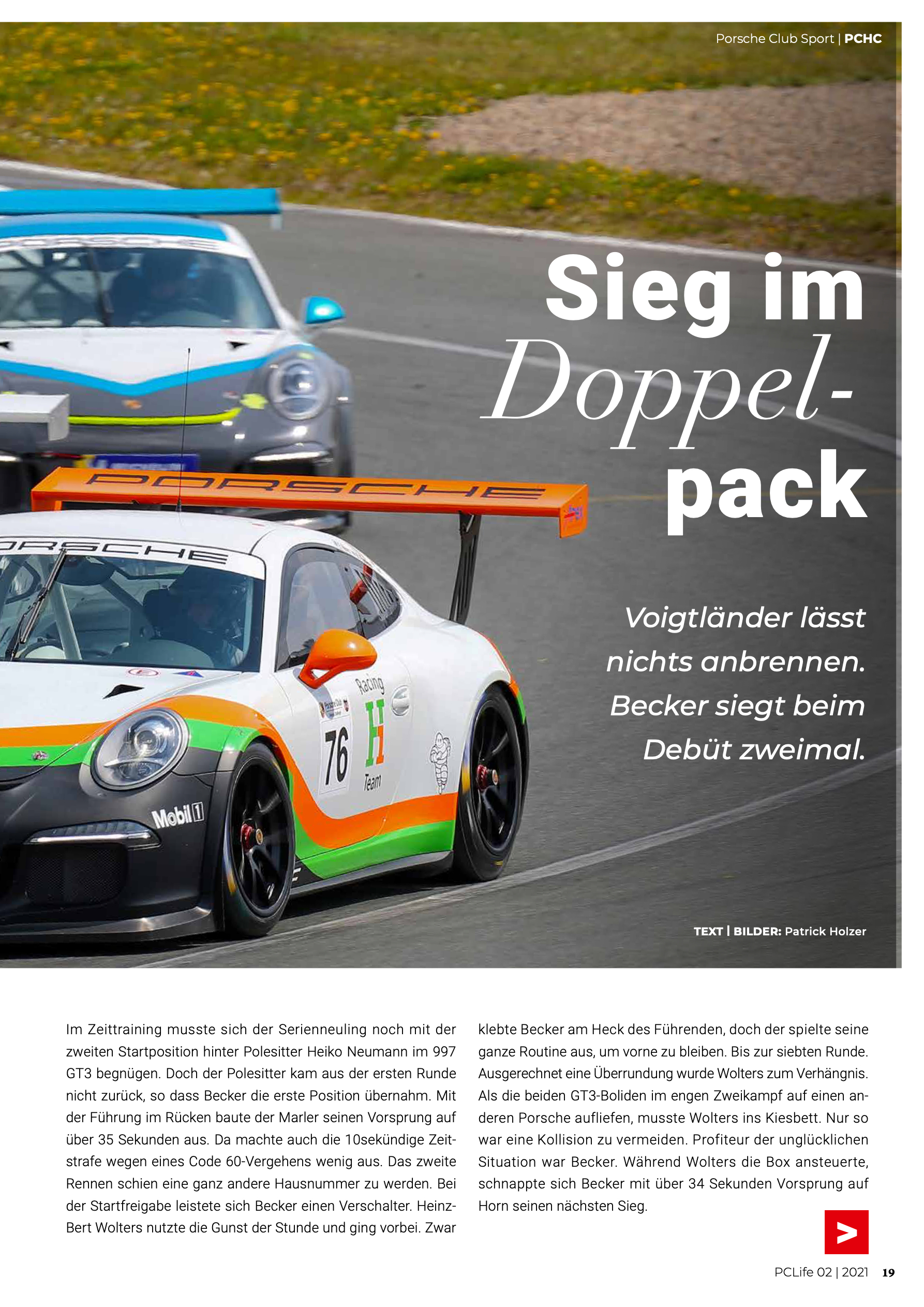 Porsche Club Sport | PCHC

Sieg im Doppel-pack

Voigtländer lässt nichts anbrennen. Becker siegt beim Debüt zweimal.

TEXT | BILDER: Patrick Holzer

Im Zeittraining musste sich der Serienneuling noch mit der zweiten Startposition hinter Polesitter Heiko Neumann im 997 GT3 begnügen. Doch der Polesitter kam aus der ersten Runde nicht zurück, so dass Becker die erste Position übernahm. Mit der Führung im Rücken baute der Marler seinen Vorsprung auf über 35 Sekunden aus. Da machte auch die 10sekündige Zeitstrafe wegen eines Code 60-Vergehens wenig aus. Das zweite Rennen schien eine ganz andere Hausnummer zu werden. Bei der Startfreigabe leistete sich Becker einen Verschalter. Heinz-Bert Wolters nutzte die Gunst der Stunde und ging vorbei. Zwar klebte Becker am Heck des Führenden, doch der spielte seine ganze Routine aus, um vorne zu bleiben. Bis zur siebten Runde. Ausgerechnet eine Überrundung wurde Wolters zum Verhängnis. Als die beiden GT3-Boliden im engen Zweikampf auf einen anderen Porsche aufliefen, musste Wolters ins Kiesbett. Nur so war eine Kollision zu vermeiden. Profiteur der unglücklichen Situation war Becker. Während Wolters die Box ansteuerte, schnappte sich Becker mit über 34 Sekunden Vorsprung auf Horn seinen nächsten Sieg.

PCLife 02 | 2021 19